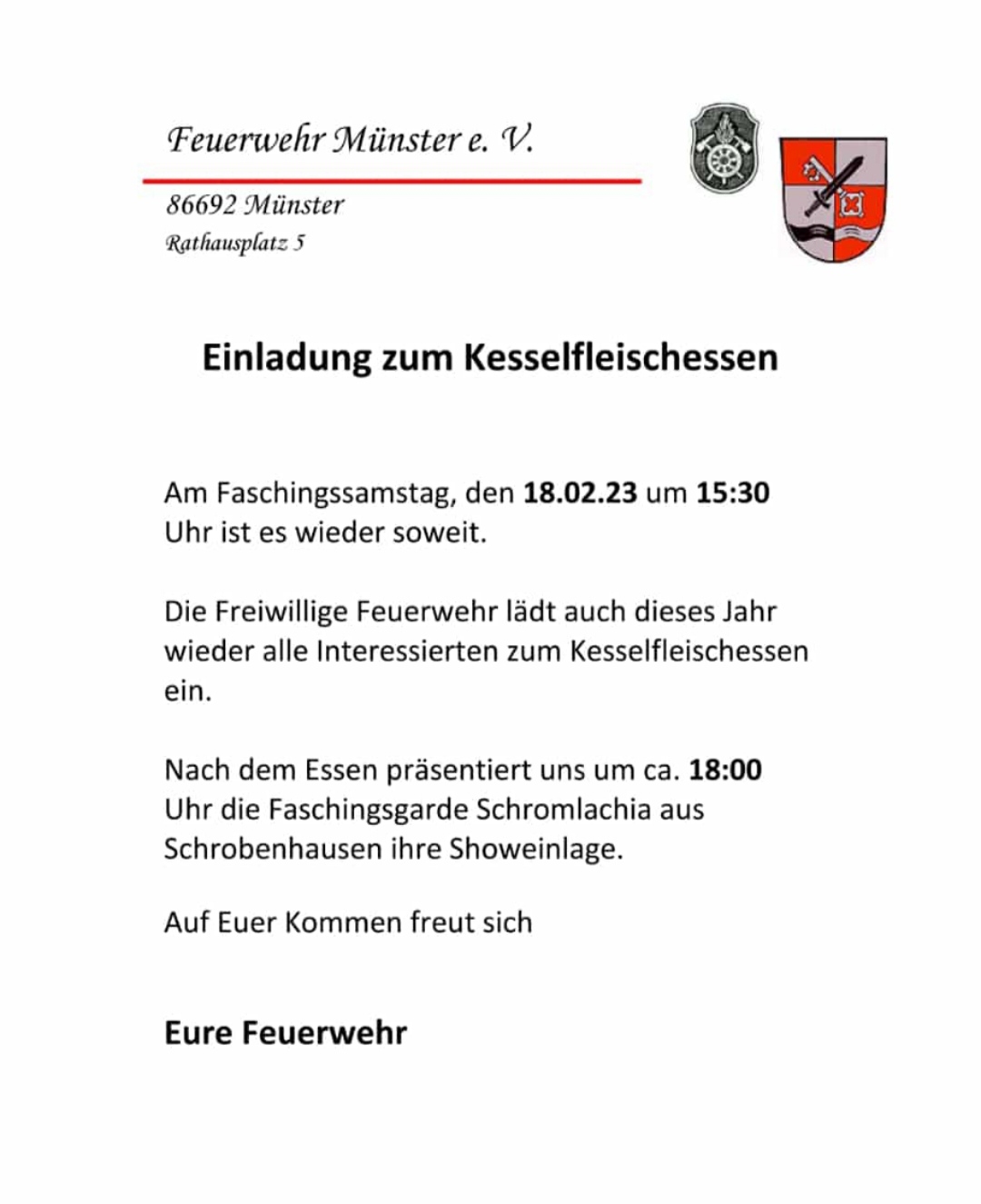 Feuerwehr Münster e. V.

86692 Münster
Rathausplatz 5

Einladung zum Kesselfleischessen

Am Faschingssamstag, den 18.02.23 um 15:30 Uhr ist es wieder soweit.

Die Freiwillige Feuerwehr lädt auch dieses Jahr wieder alle Interessierten zum Kesselfleischessen ein.

Nach dem Essen präsentiert uns um ca. 18:00 Uhr die Faschingsgarde Schromlachia aus Schrobenhausen ihre Showeinlage.

Auf Euer Kommen freut sich

Eure Feuerwehr